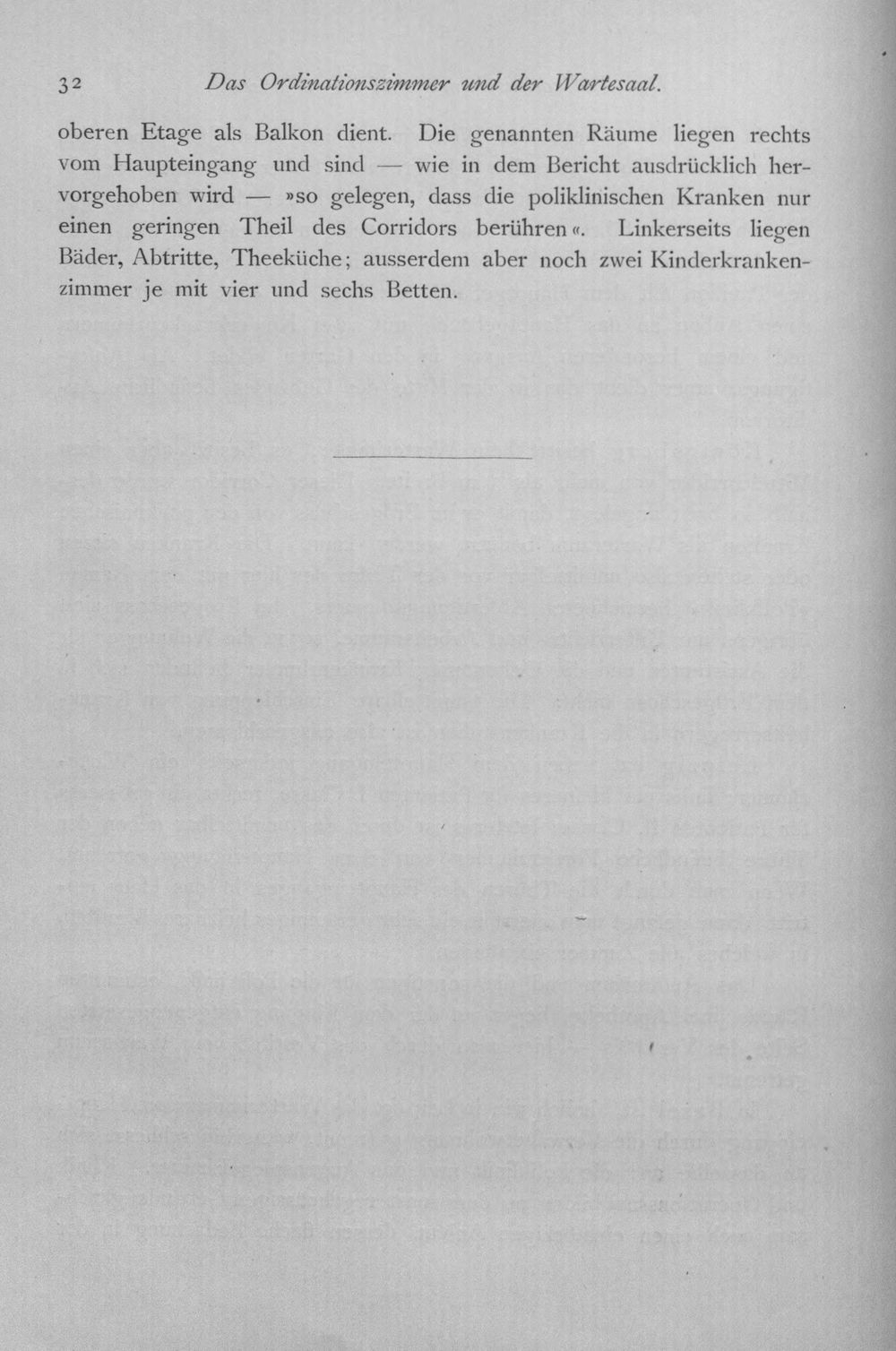 32 Das Ordinationszimmer und der Wartesaal.

oberen Etage als Balkon dient. Die genannten Räume liegen rechts vom Haupteingang und sind — wie in dem Bericht ausdrücklich hervorgehoben wird — »so gelegen, dass die poliklinischen Kranken nur einen geringen Theil des Corridors berühren«. Linkerseits liegen Bäder, Abtritte, Theeküche; ausserdem aber noch zwei Kinderkrankenzimmer je mit vier und sechs Betten.